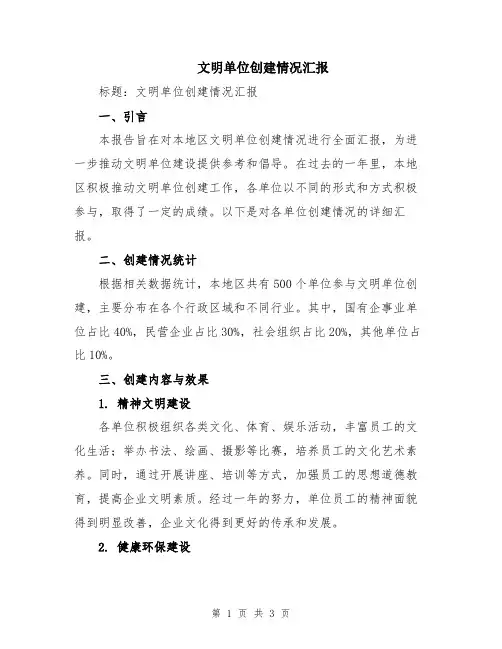 文明单位创建情况汇报

标题：文明单位创建情况汇报

一、引言

本报告旨在对本地区文明单位创建情况进行全面汇报，为进一步推动文明单位建设提供参考和倡导。在过去的一年里，本地区积极推动文明单位创建工作，各单位以不同的形式和方式积极参与，取得了一定的成绩。以下是对各单位创建情况的详细汇报。

二、创建情况统计

根据相关数据统计，本地区共有500个单位参与文明单位创建，主要分布在各个行政区域和不同行业。其中，国有企事业单位占比40%，民营企业占比30%，社会组织占比20%，其他单位占比10%。

三、创建内容与效果

1. 精神文明建设

各单位积极组织各类文化、体育、娱乐活动，丰富员工的文化生活；举办书法、绘画、摄影等比赛，培养员工的文化艺术素养。同时，通过开展讲座、培训等方式，加强员工的思想道德教育，提高企业文明素质。经过一年的努力，单位员工的精神面貌得到明显改善，企业文化得到更好的传承和发展。

2. 健康环保建设

第 1 页 共 3 页